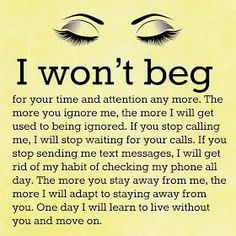 I won't beg

for your time and attention any more. The more you ignore me, the more I will get used to being ignored. If you stop calling me, I will stop waiting for your calls. If you stop sending me text messages, I will get rid of my habit of checking my phone all day. The more you stay away from me, the more I will adapt to staying away from you. One day I will learn to live without you and move on.